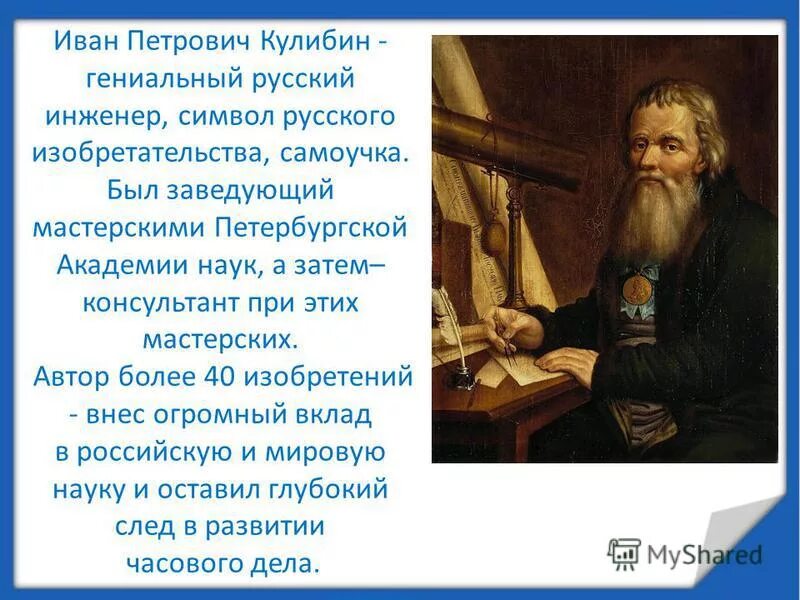 Иван Петрович Кулибин - гениальный русский инженер, символ русского изобретательства, самоучка. Был заведующий мастерскими Петербургской Академии наук, а затем– консультант при этих мастерских.

Автор более 40 изобретений - внес огромный вклад в российскую и мировую науку и оставил глубокий след в развитии часового дела.

MyShared